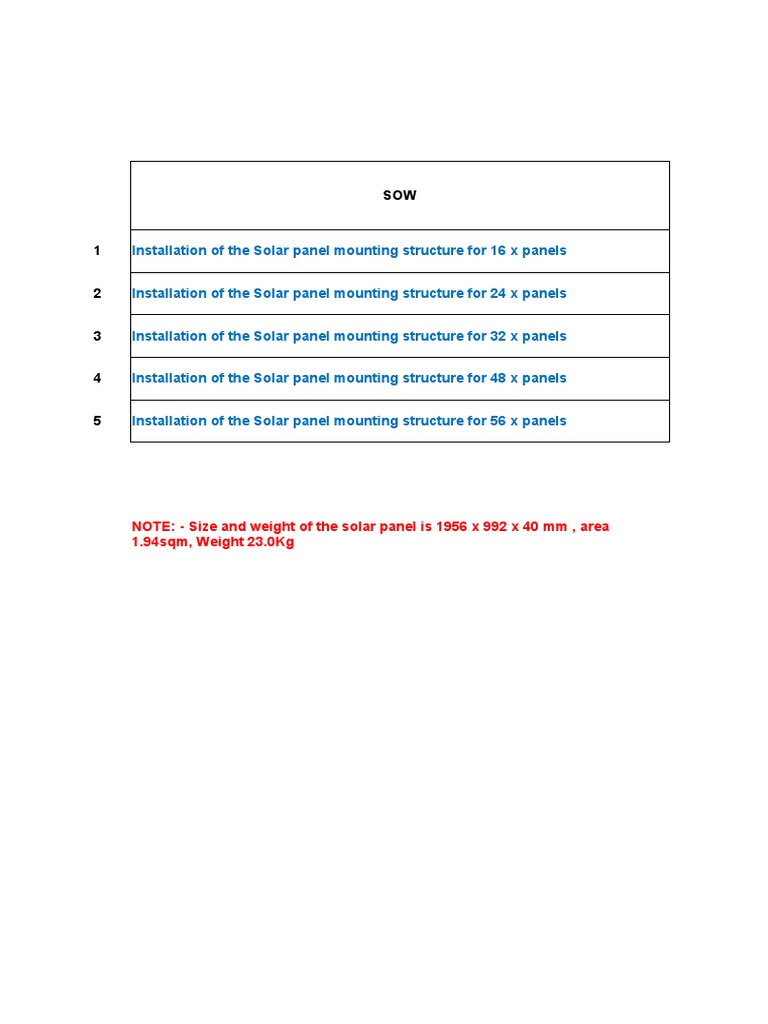 |   | SOW |
|---|---|
| 1 | Installation of the Solar panel mounting structure for 16 x panels |
| 2 | Installation of the Solar panel mounting structure for 24 x panels |
| 3 | Installation of the Solar panel mounting structure for 32 x panels |
| 4 | Installation of the Solar panel mounting structure for 48 x panels |
| 5 | Installation of the Solar panel mounting structure for 56 x panels |

NOTE: - Size and weight of the solar panel is 1956 x 992 x 40 mm , area 1.94sqm, Weight 23.0Kg